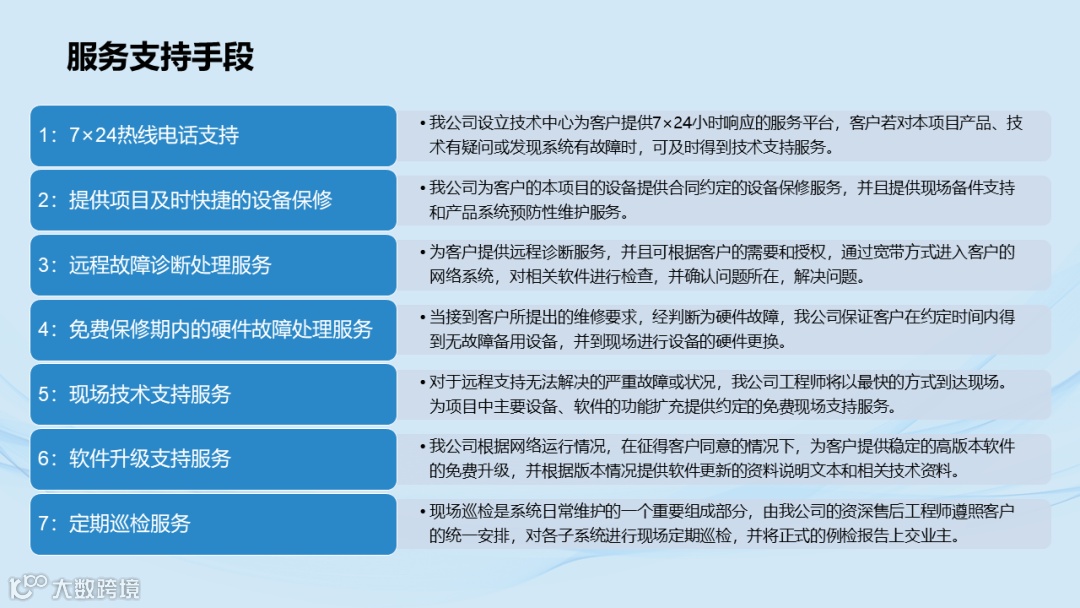 服务支持手段

1：7×24热线电话支持

• 我公司设立技术中心为客户提供7×24小时响应的服务平台，客户若对本项目产品、技术有疑问或发现系统有故障时，可及时得到技术支持服务。

2：提供项目及时快捷的设备保修

• 我公司为客户的本项目的设备提供合同约定的设备保修服务，并且提供现场备件支持和产品系统预防性维护服务。

3：远程故障诊断处理服务

• 为客户提供远程诊断服务，并且可根据客户的需要和授权，通过宽带方式进入客户的网络系统，对相关软件进行检查，并确认问题所在，解决问题。

4：免费保修期内的硬件故障处理服务

• 当接到客户所提出的维修要求，经判断为硬件故障，我公司保证客户在约定时间内得到无故障备用设备，并到现场进行设备的硬件更换。

5：现场技术支持服务

• 对于远程支持无法解决的严重故障或状况，我公司工程师将以最快的方式到达现场。为项目中主要设备、软件的功能扩充提供约定的免费现场支持服务。

6：软件升级支持服务

• 我公司根据网络运行情况，在征得客户同意的情况下，为客户提供稳定的高版本软件的免费升级，并根据版本情况提供软件更新的资料说明文本和相关技术资料。

7：定期巡检服务

• 现场巡检是系统日常维护的一个重要组成部分，由我公司的资深售后工程师遵照客户的统一安排，对各子系统进行现场定期巡检，并将正式的例检报告上交业主。

大数跨境